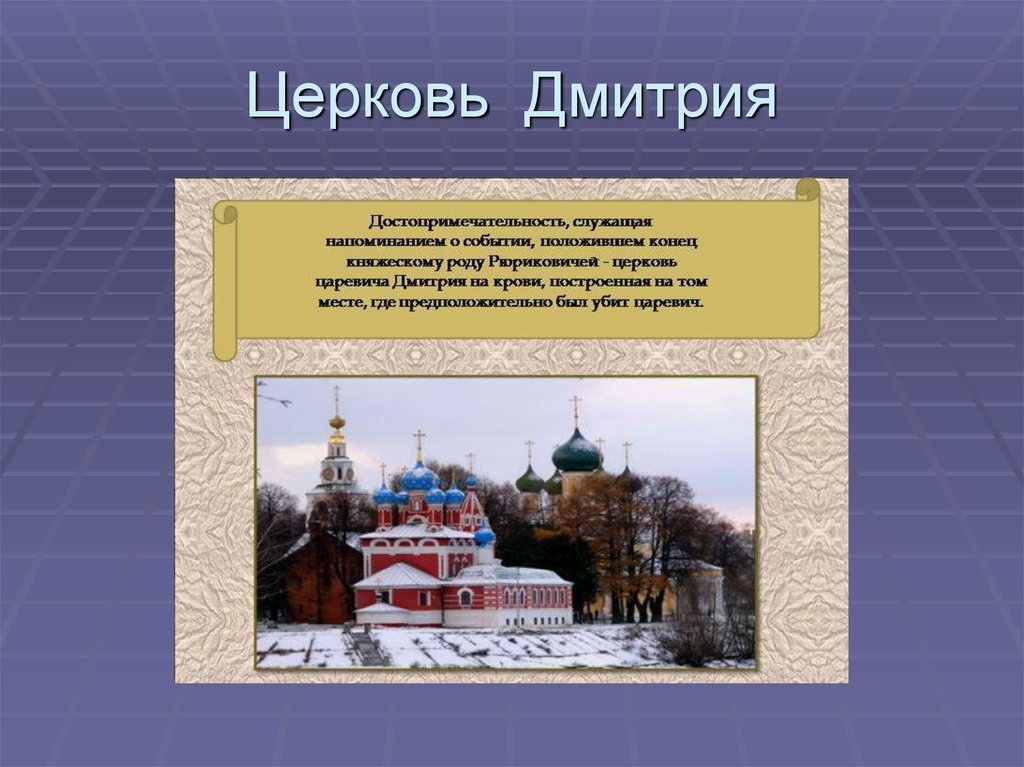 Церковь Дмитрия

Достопримечательность, служащая напоминанием о событии, положившем конец княжескому роду Рюриковичей - церковь царевича Дмитрия на крови, построенная на том месте, где предположительно был убит царевич.